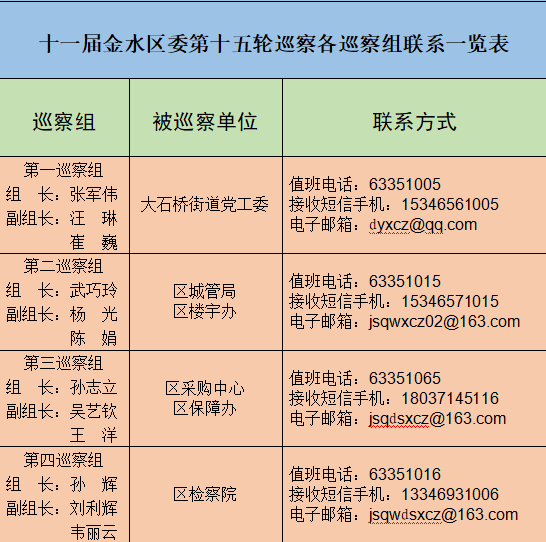 十一届金水区委第十五轮巡察各巡察组联系一览表

| 巡察组 | 被巡察单位 | 联系方式 |
|---|---|---|
| 第一巡察组 组 长：张军伟 副组长：汪 琳 崔 巍 | 大石桥街道党工委 | 值班电话：63351005 接收短信手机：15346561005 电子邮箱：dyxcz@qq.com |
| 第二巡察组 组 长：武巧玲 副组长：杨 光 陈 娟 | 区城管局 区楼宇办 | 值班电话：63351015 接收短信手机：15346571015 电子邮箱：jsqwxcz02@163.com |
| 第三巡察组 组 长：孙志立 副组长：吴艺钦 王 洋 | 区采购中心 区保障办 | 值班电话：63351065 接收短信手机：18037145116 电子邮箱：jsqdsxcz@163.com |
| 第四巡察组 组 长：孙 辉 副组长：刘利辉 韦丽云 | 区检察院 | 值班电话：63351016 接收短信手机：13346931006 电子邮箱：jsqwdsxcz@163.com |